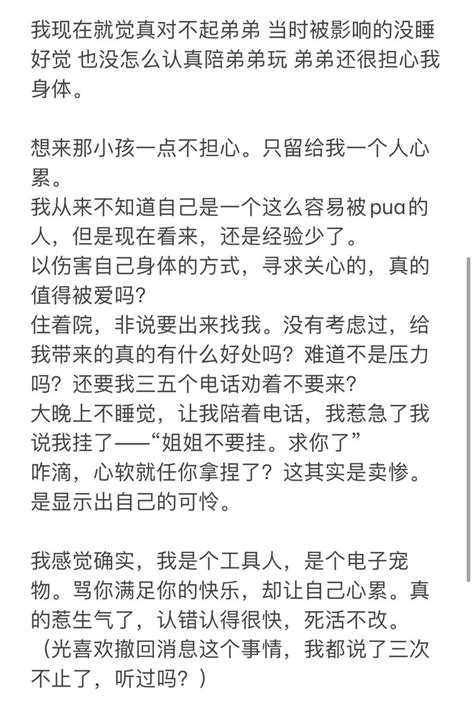 我现在就觉真对不起弟弟 当时被影响的没睡好觉 也没怎么认真陪弟弟玩 弟弟还很担心我身体。

想来那小孩一点不担心。只留给我一个人心累。
我从来不知道自己是一个这么容易被pua的人，但是现在看来，还是经验少了。
以伤害自己身体的方式，寻求关心的，真的值得被爱吗？
住着院，非说要出来找我。没有考虑过，给我带来的真的有什么好处吗？难道不是压力吗？还要我三五个电话劝着不要来？
大晚上不睡觉，让我陪着电话，我惹急了我说我挂了——“姐姐不要挂。求你了”
咋滴，心软就任你拿捏了？这其实是卖惨。是显示出自己的可怜。

我感觉确实，我是个工具人，是个电子宠物。骂你满足你的快乐，却让自己心累。真的惹生气了，认错认得很快，死活不改。
（光喜欢撤回消息这个事情，我都说了三次不止了，听过吗？）